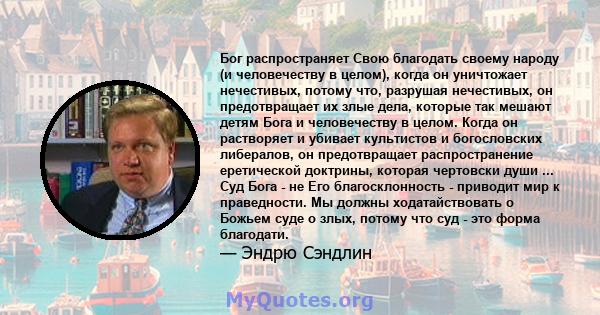 Бог распространяет Свою благодать своему народу (и человечеству в целом), когда он уничтожает нечестивых, потому что, разрушая нечестивых, он предотвращает их злые дела, которые так мешают детям Бога и человечеству в целом. Когда он растворяет и убивает культистов и богословских либералов, он предотвращает распространение еретической доктрины, которая чертовски души ... Суд Бога - не Его благосклонность - приводит мир к праведности. Мы должны ходатайствовать о Божьем суде о злых, потому что суд - это форма благодати.

— Эндрю Сэндлин

MyQuotes.org